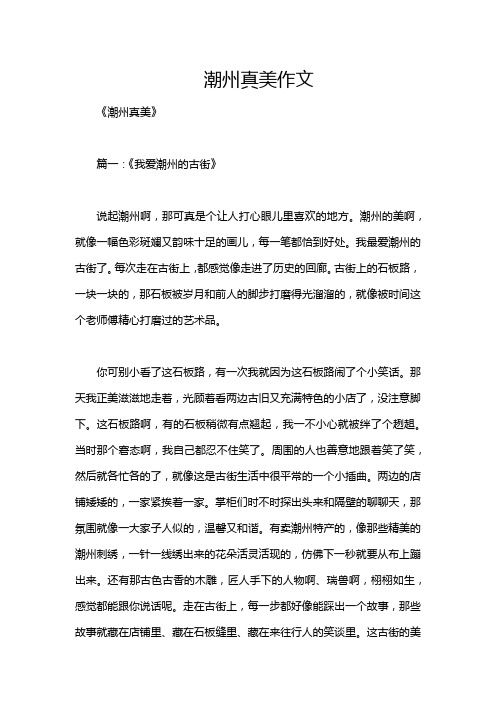 潮州真美作文

《潮州真美》

篇一：《我爱潮州的古街》

说起潮州啊，那可真是个让人打心眼儿里喜欢的地方。潮州的美啊，就像一幅色彩斑斓又韵味十足的画儿，每一笔都恰到好处。我最爱潮州的古街了。每次走在古街上，都感觉像走进了历史的回廊。古街上的石板路，一块一块的，那石板被岁月和前人的脚步打磨得光溜溜的，就像被时间这个老师傅精心打磨过的艺术品。

你可别小看了这石板路，有一次我就因为这石板路闹了个小笑话。那天我正美滋滋地走着，光顾着看两边古旧又充满特色的小店了，没注意脚下。这石板路啊，有的石板稍微有点翘起，我一不小心就被绊了个趔趄。当时那个窘态啊，我自己都忍不住笑了。周围的人也善意地跟着笑了笑，然后就各忙各的了，就像这是古街生活中很平常的一个小插曲。两边的店铺矮矮的，一家紧挨着一家。掌柜们时不时探出头来和隔壁的聊聊天，那氛围就像一大家子人似的，温馨又和谐。有卖潮州特产的，像那些精美的潮州刺绣，一针一线绣出来的花朵活灵活现的，仿佛下一秒就要从布上蹦出来。还有那古色古香的木雕，匠人手下的人物啊、瑞兽啊，栩栩如生，感觉都能跟你说话呢。走在古街上，每一步都好像能踩出一个故事，那些故事就藏在店铺里、藏在石板缝里、藏在来往行人的笑谈里。这古街的美